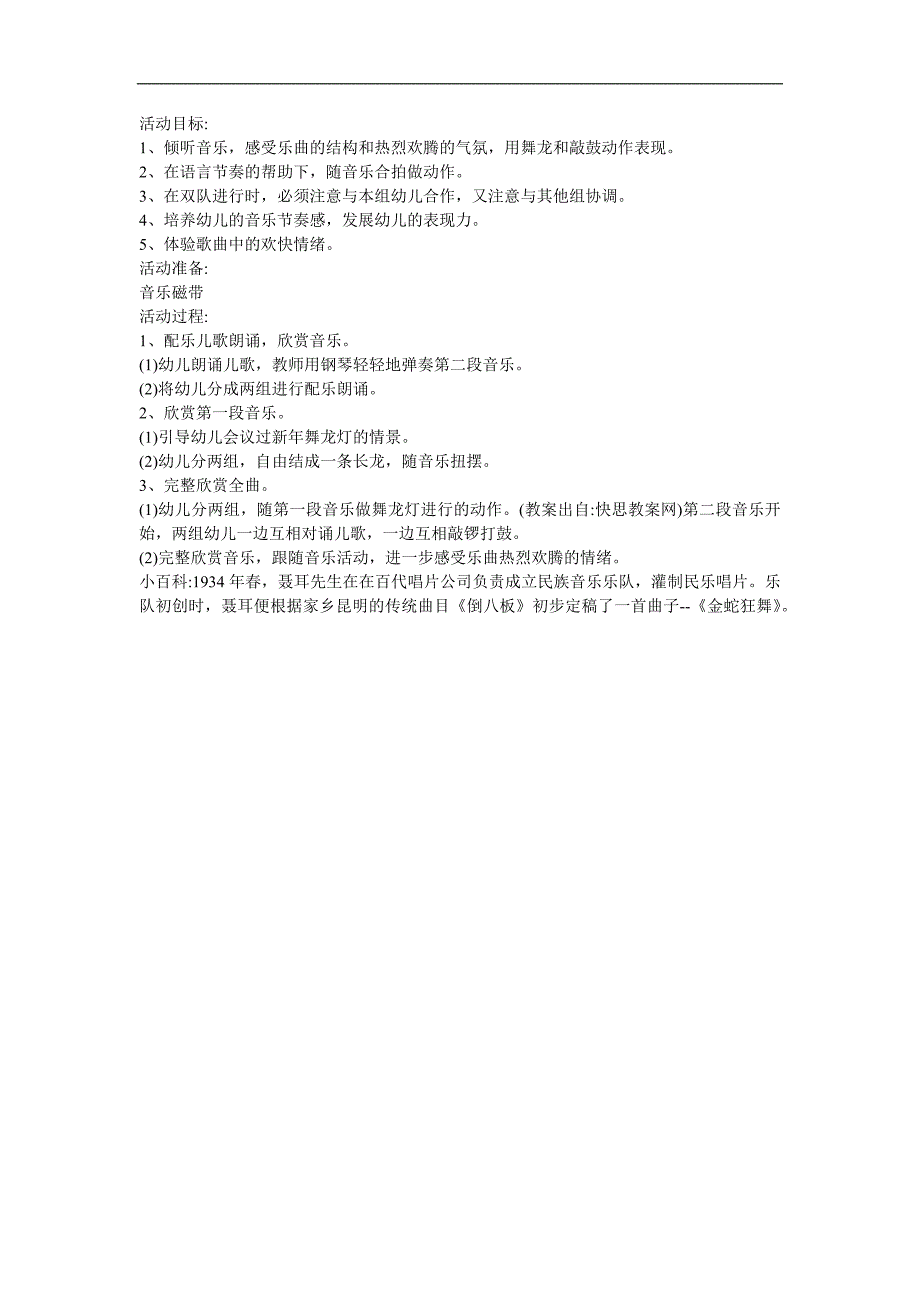 活动目标:
1、倾听音乐，感受乐曲的结构和热烈欢腾的气氛，用舞龙和敲鼓动作表现。
2、在语言节奏的帮助下，随音乐合拍做动作。
3、在双队进行时，必须注意与本组幼儿合作，又注意与其他组协调。
4、培养幼儿的音乐节奏感，发展幼儿的表现力。
5、体验歌曲中的欢快情绪。
活动准备:
音乐磁带
活动过程:
1、配乐儿歌朗诵，欣赏音乐。
(1)幼儿朗诵儿歌，教师用钢琴轻轻地弹奏第二段音乐。
(2)将幼儿分成两组进行配乐朗诵。
2、欣赏第一段音乐。
(1)引导幼儿会议过新年舞龙灯的情景。
(2)幼儿分两组，自由结成一条长龙，随音乐扭摆。
3、完整欣赏全曲。
(1)幼儿分两组，随第一段音乐做舞龙灯进行的动作。(教案出自:快思教案网)第二段音乐开始，两组幼儿一边互相对诵儿歌，一边互相敲锣打鼓。
(2)完整欣赏音乐，跟随音乐活动，进一步感受乐曲热烈欢腾的情绪。
小百科:1934 年春，聂耳先生在在百代唱片公司负责成立民族音乐乐队，灌制民乐唱片。乐队初创时，聂耳便根据家乡昆明的传统曲目《倒八板》初步定稿了一首曲子--《金蛇狂舞》。